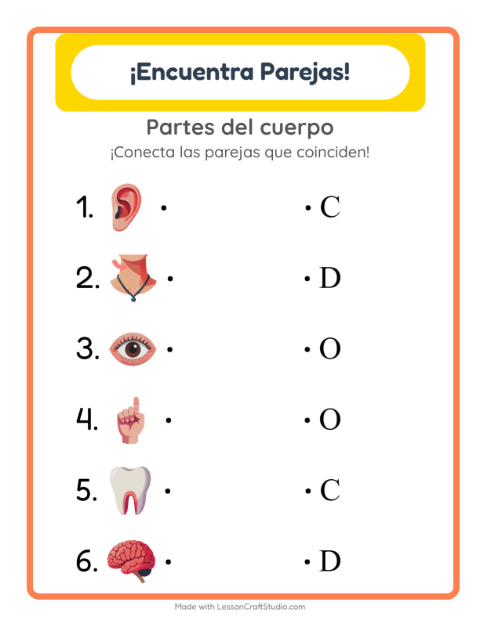 ¡Encuentra Parejas!

Partes del cuerpo

¡Conecta las parejas que coinciden!

1. • • C

2. • • D

3. • • O

4. • • O

5. • • C

6. • • D

Made with LessonCraftStudio.com